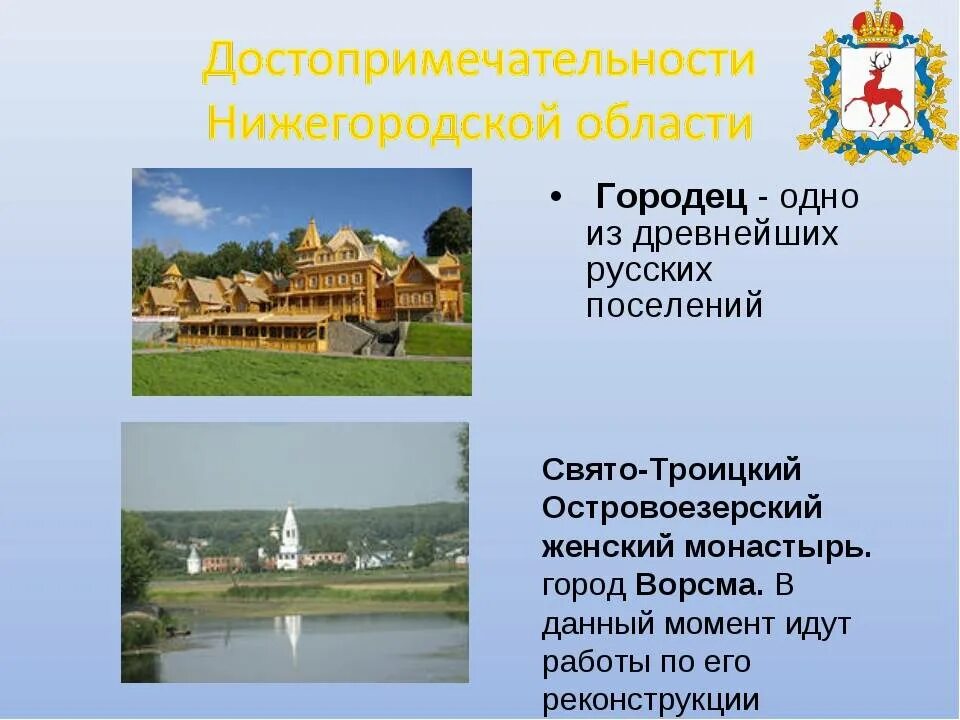 Достопримечательности Нижегородской области

• Городец - одно из древнейших русских поселений

Свято-Троицкий Островоезерский женский монастырь. город Ворсма. В данный момент идут работы по его реконструкции